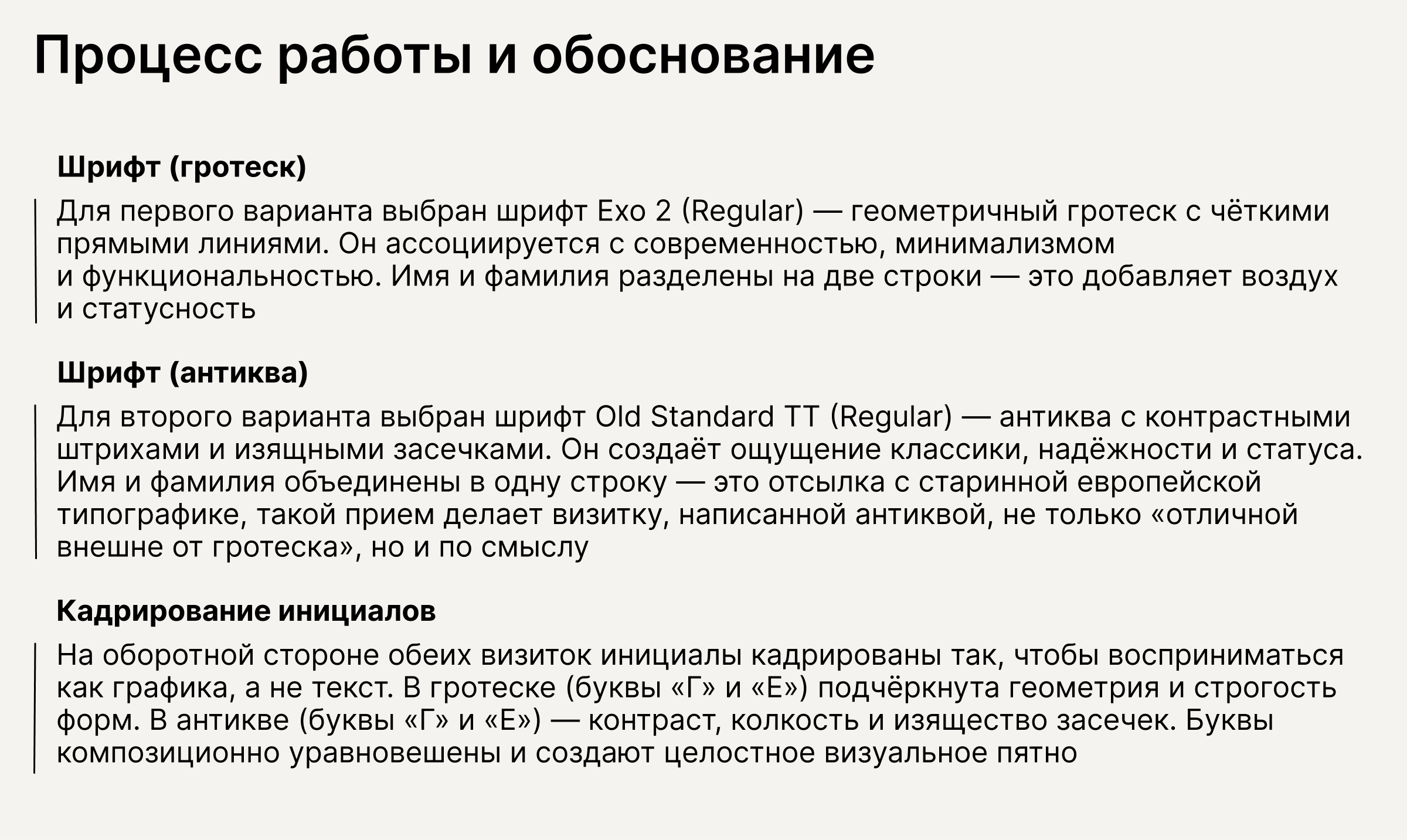 Процесс работы и обоснование

Шрифт (гротеск)

Для первого варианта выбран шрифт Exo 2 (Regular) — геометричный гротеск с чёткими прямыми линиями. Он ассоциируется с современностью, минимализмом и функциональностью. Имя и фамилия разделены на две строки — это добавляет воздух и статусность

Шрифт (антиква)

Для второго варианта выбран шрифт Old Standard TT (Regular) — антиква с контрастными штрихами и изящными засечками. Он создаёт ощущение классики, надёжности и статуса. Имя и фамилия объединены в одну строку — это отсылка с старинной европейской типографике, такой прием делает визитку, написанной антиквой, не только «отличной внешне от гротеска», но и по смыслу

Кадрирование инициалов

На оборотной стороне обеих визиток инициалы кадрированы так, чтобы восприниматься как графика, а не текст. В гротеске (буквы «Г» и «Е») подчёркнута геометрия и строгость форм. В антикве (буквы «Г» и «Е») — контраст, колкость и изящество засечек. Буквы композиционно уравновешены и создают целостное визуальное пятно